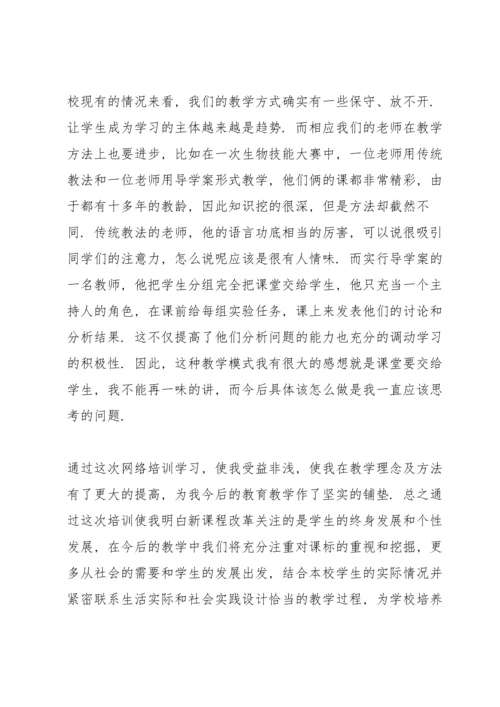 校现有的情况来看，我们的教学方式确实有一些保守、放不开．让学生成为学习的主体越来越是趋势．而相应我们的老师在教学方法上也要进步，比如在一次生物技能大赛中，一位老师用传统教法和一位老师用导学案形式教学，他们俩的课都非常精彩，由于都有十多年的教龄，因此知识挖的很深，但是方法却截然不同．传统教法的老师，他的语言功底相当的厉害，可以说很吸引同学们的注意力，怎么说呢应该是很有人情味．而实行导学案的一名教师，他把学生分组完全把课堂交给学生，他只充当一个主持人的角色，在课前给每组实验任务，课上来发表他们的讨论和分析结果．这不仅提高了他们分析问题的能力也充分的调动学习的积极性．因此，这种教学模式我有很大的感想就是课堂要交给学生，我不能再一味的讲，而今后具体该怎么做是我一直应该思考的问题．

通过这次网络培训学习，使我受益非浅，使我在教学理念及方法有了更大的提高，为我今后的教育教学作了坚实的铺垫．总之通过这次培训使我明白新课程改革关注的是学生的终身发展和个性发展，在今后的教学中我们将充分注重对课标的重视和挖掘，更多从社会的需要和学生的发展出发，结合本校学生的实际情况并紧密联系生活实际和社会实践设计恰当的教学过程，为学校培养